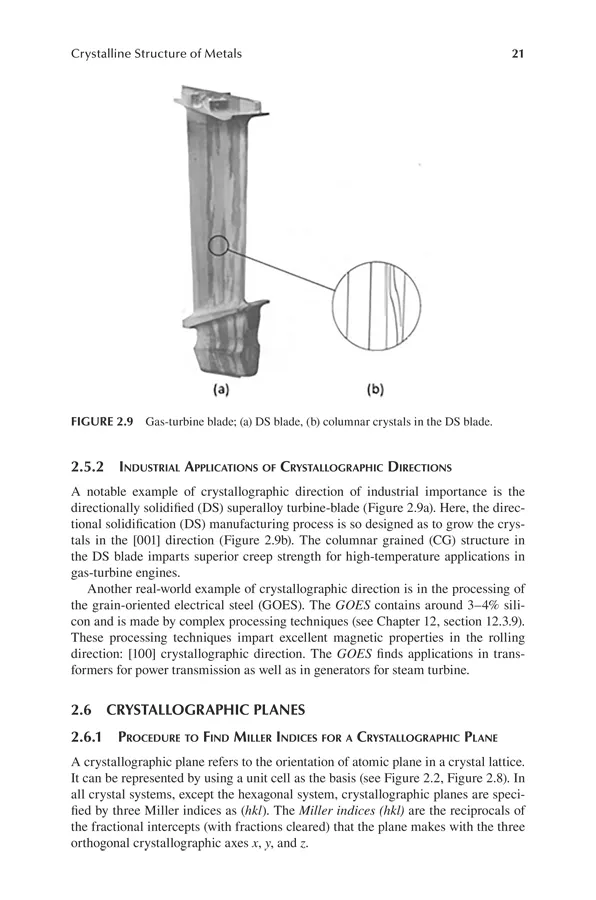 Crystalline Structure of Metals

21

(a)

(b)

FIGURE 2.9 Gas-turbine blade; (a) DS blade, (b) columnar crystals in the DS blade.

2.5.2 Industrial Applications of Crystallographic Directions

A notable example of crystallographic direction of industrial importance is the directionally solidified (DS) superalloy turbine-blade (Figure 2.9a). Here, the directional solidification (DS) manufacturing process is so designed as to grow the crystals in the [001] direction (Figure 2.9b). The columnar grained (CG) structure in the DS blade imparts superior creep strength for high-temperature applications in gas-turbine engines.

Another real-world example of crystallographic direction is in the processing of the grain-oriented electrical steel (GOES). The GOES contains around 3–4% silicon and is made by complex processing techniques (see Chapter 12, section 12.3.9). These processing techniques impart excellent magnetic properties in the rolling direction: [100] crystallographic direction. The GOES finds applications in transformers for power transmission as well as in generators for steam turbine.

2.6 CRYSTALLOGRAPHIC PLANES

2.6.1 Procedure to Find Miller Indices for a Crystallographic Plane

A crystallographic plane refers to the orientation of atomic plane in a crystal lattice. It can be represented by using a unit cell as the basis (see Figure 2.2, Figure 2.8). In all crystal systems, except the hexagonal system, crystallographic planes are specified by three Miller indices as (hkl). The Miller indices (hkl) are the reciprocals of the fractional intercepts (with fractions cleared) that the plane makes with the three orthogonal crystallographic axes x, y, and z.